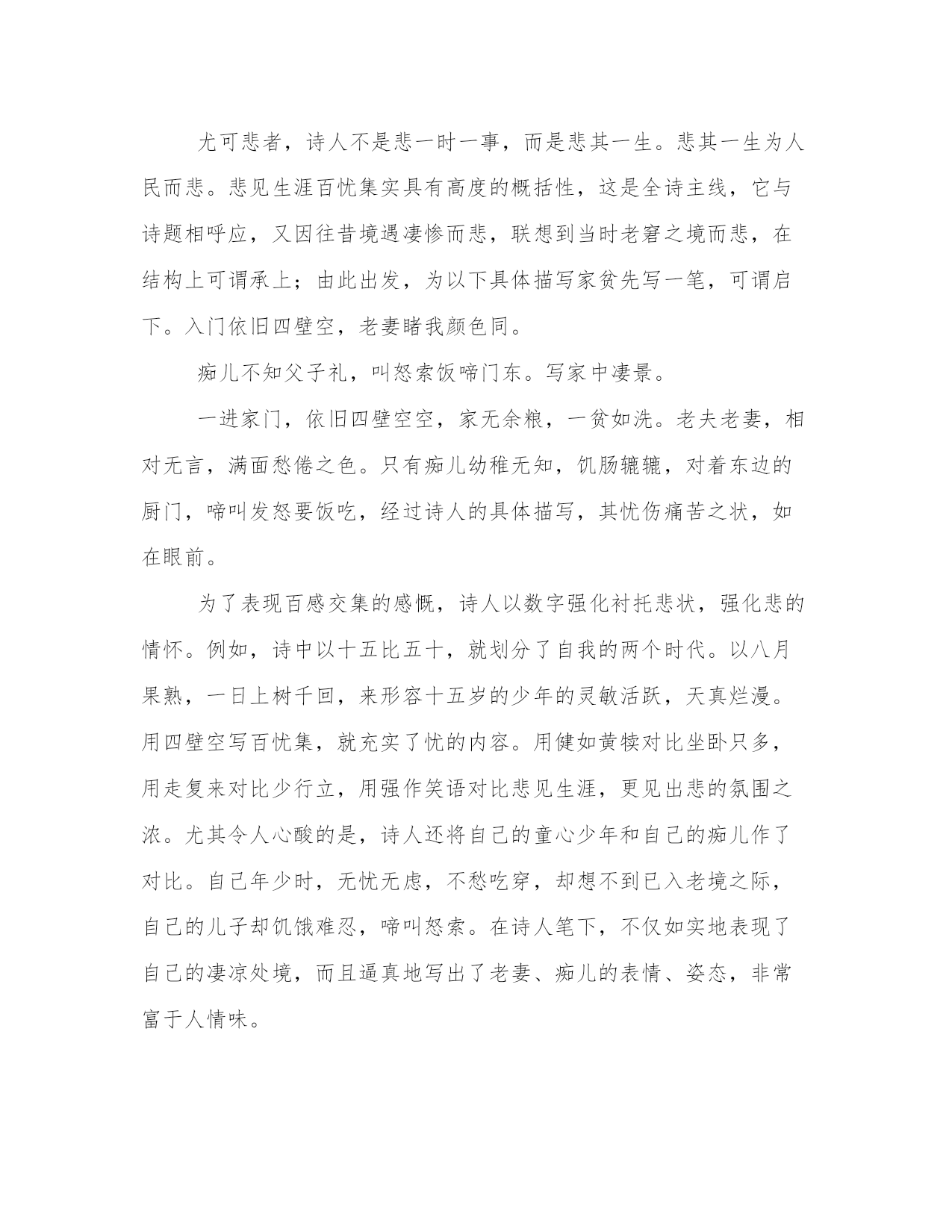 尤可悲者，诗人不是悲一时一事，而是悲其一生。悲其一生为人民而悲。悲见生涯百忧集实具有高度的概括性，这是全诗主线，它与诗题相呼应，又因往昔境遇凄惨而悲，联想到当时老窘之境而悲，在结构上可谓承上；由此出发，为以下具体描写家贫先写一笔，可谓启下。入门依旧四壁空，老妻睹我颜色同。

痴儿不知父子礼，叫怒索饭啼门东。写家中凄景。

一进家门，依旧四壁空空，家无余粮，一贫如洗。老夫老妻，相对无言，满面愁倦之色。只有痴儿幼稚无知，饥肠辘辘，对着东边的厨门，啼叫发怒要饭吃，经过诗人的具体描写，其忧伤痛苦之状，如在眼前。

为了表现百感交集的感慨，诗人以数字强化衬托悲状，强化悲的情怀。例如，诗中以十五比五十，就划分了自我的两个时代。以八月果熟，一日上树千回，来形容十五岁的少年的灵敏活跃，天真烂漫。用四壁空写百忧集，就充实了忧的内容。用健如黄犊对比坐卧只多，用走复来对比少行立，用强作笑语对比悲见生涯，更见出悲的氛围之浓。尤其令人心酸的是，诗人还将自己的童心少年和自己的痴儿作了对比。自己年少时，无忧无虑，不愁吃穿，却想不到已入老境之际，自己的儿子却饥饿难忍，啼叫怒索。在诗人笔下，不仅如实地表现了自己的凄凉处境，而且逼真地写出了老妻、痴儿的表情、姿态，非常富于人情味。